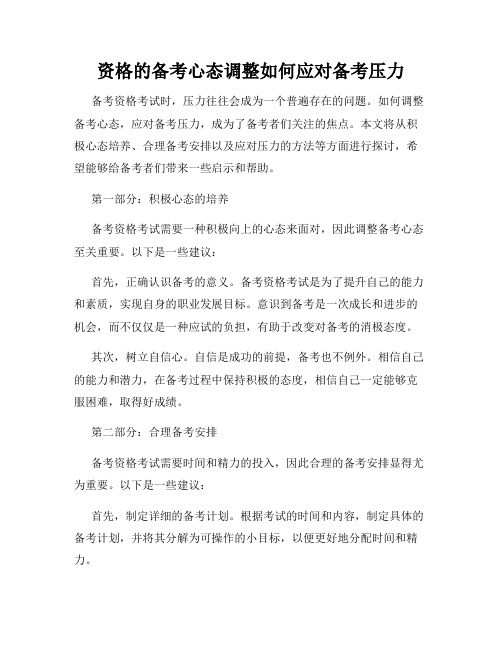 资格的备考心态调整如何应对备考压力

备考资格考试时，压力往往会成为一个普遍存在的问题。如何调整备考心态，应对备考压力，成为了备考者们关注的焦点。本文将从积极心态培养、合理备考安排以及应对压力的方法等方面进行探讨，希望能够给备考者们带来一些启示和帮助。

第一部分：积极心态的培养

备考资格考试需要一种积极向上的心态来面对，因此调整备考心态至关重要。以下是一些建议：

首先，正确认识备考的意义。备考资格考试是为了提升自己的能力和素质，实现自身的职业发展目标。意识到备考是一次成长和进步的机会，而不仅仅是一种应试的负担，有助于改变对备考的消极态度。

其次，树立自信心。自信是成功的前提，备考也不例外。相信自己的能力和潜力，在备考过程中保持积极的态度，相信自己一定能够克服困难，取得好成绩。

第二部分：合理备考安排

备考资格考试需要时间和精力的投入，因此合理的备考安排显得尤为重要。以下是一些建议：

首先，制定详细的备考计划。根据考试的时间和内容，制定具体的备考计划，并将其分解为可操作的小目标，以便更好地分配时间和精力。